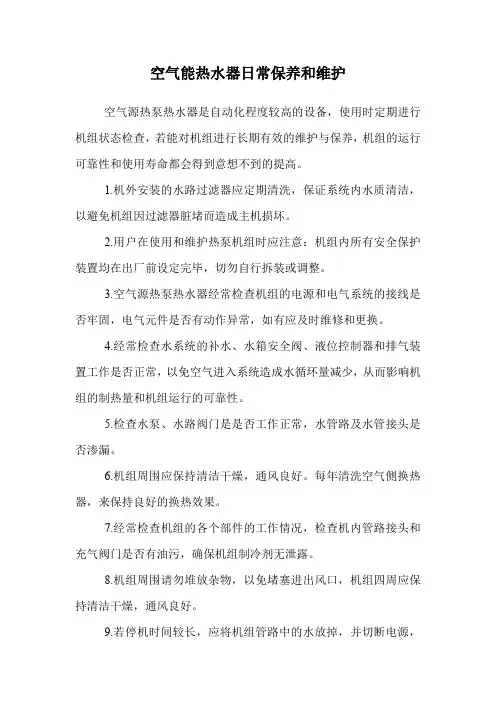 空气能热水器日常保养和维护

空气源热泵热水器是自动化程度较高的设备，使用时定期进行机组状态检查，若能对机组进行长期有效的维护与保养，机组的运行可靠性和使用寿命都会得到意想不到的提高。

1.机外安装的水路过滤器应定期清洗，保证系统内水质清洁，以避免机组因过滤器脏堵而造成主机损坏。

2.用户在使用和维护热泵机组时应注意：机组内所有安全保护装置均在出厂前设定完毕，切勿自行拆装或调整。

3.空气源热泵热水器经常检查机组的电源和电气系统的接线是否牢固，电气元件是否有动作异常，如有应及时维修和更换。

4.经常检查水系统的补水、水箱安全阀、液位控制器和排气装置工作是否正常，以免空气进入系统造成水循环量减少，从而影响机组的制热量和机组运行的可靠性。

5.检查水泵、水路阀门是是否工作正常，水管路及水管接头是否渗漏。

6.机组周围应保持清洁干燥，通风良好。每年清洗空气侧换热器，来保持良好的换热效果。

7.经常检查机组的各个部件的工作情况，检查机内管路接头和充气阀门是否有油污，确保机组制冷剂无泄露。

8.机组周围请勿堆放杂物，以免堵塞进出风口，机组四周应保持清洁干燥，通风良好。

9.若停机时间较长，应将机组管路中的水放掉，并切断电源，